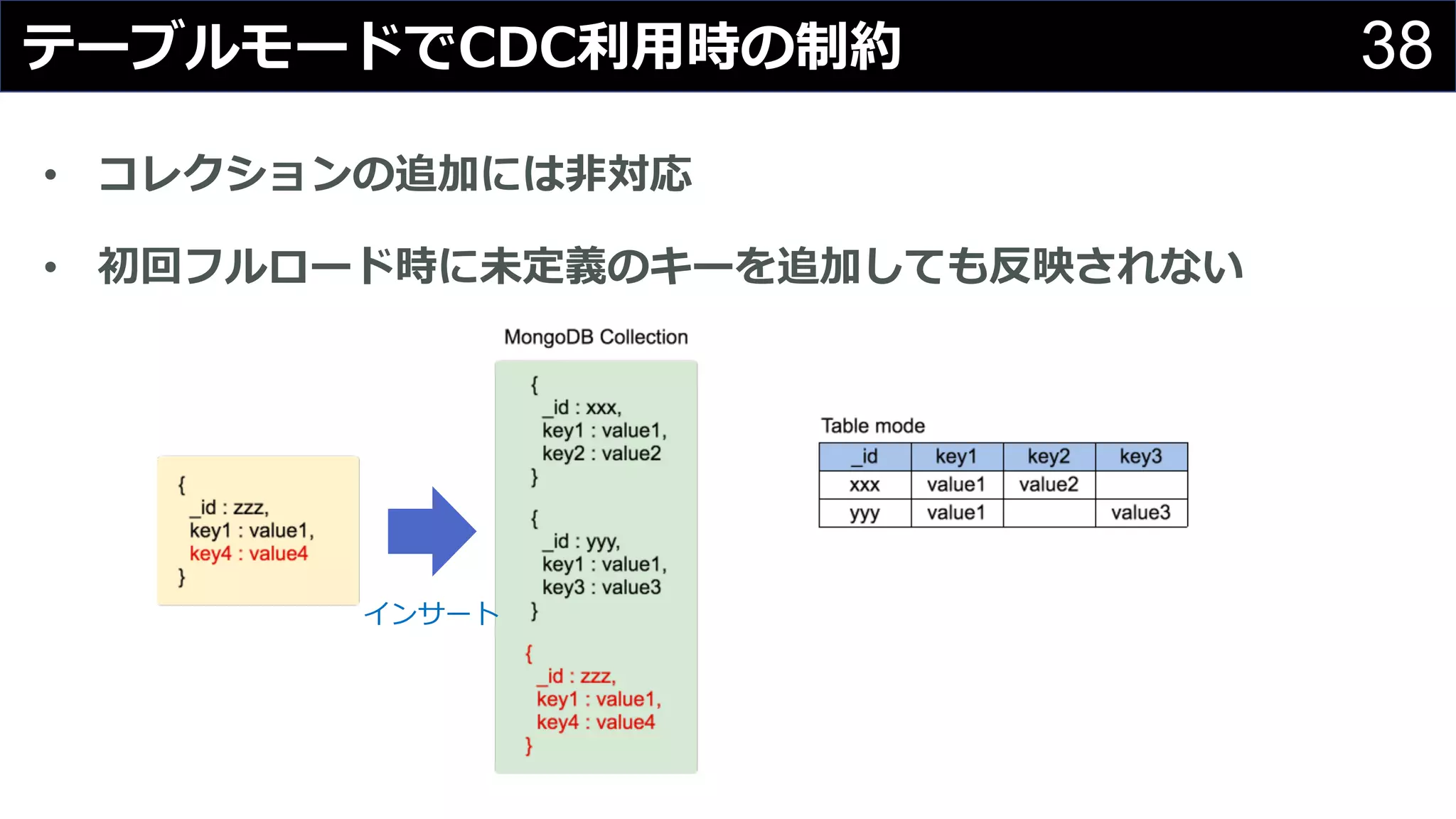 テーブルモードでCDC利用時の制約

38

• コレクションの追加には非対応

• 初回フルロード時に未定義のキーを追加しても反映されない

{
_id : zzz,
key1 : value1,
key4 : value4
}

インサート

MongoDB Collection

{
_id : xxx,
key1 : value1,
key2 : value2
}

{
_id : yyy,
key1 : value1,
key3 : value3
}

{
_id : zzz,
key1 : value1,
key4 : value4
}

Table mode

| _id | key1 | key2 | key3 |
|---|---|---|---|
| xxx | value1 | value2 | |
| yyy | value1 | | value3 |